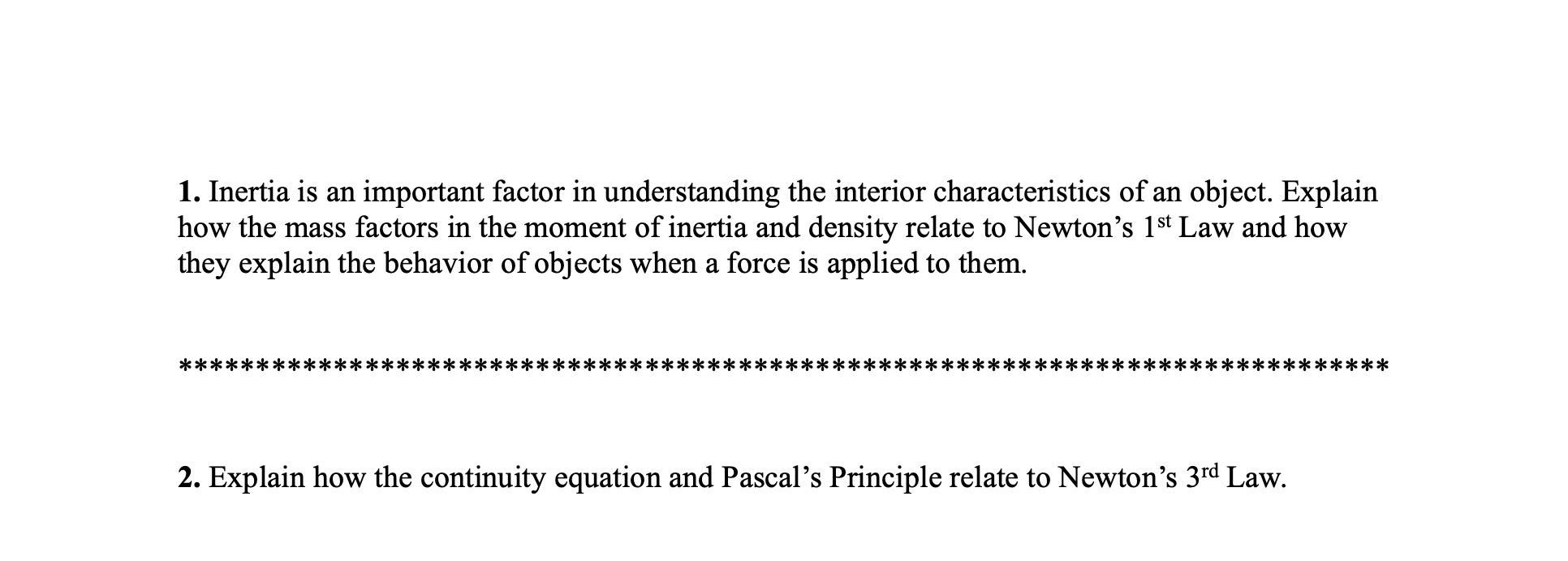 1. Inertia is an important factor in understanding the interior characteristics of an object. Explain how the mass factors in the moment of inertia and density relate to Newton's 1$^{st}$ Law and how they explain the behavior of objects when a force is applied to them.

******************************************************************************

2. Explain how the continuity equation and Pascal's Principle relate to Newton's 3$^{rd}$ Law.